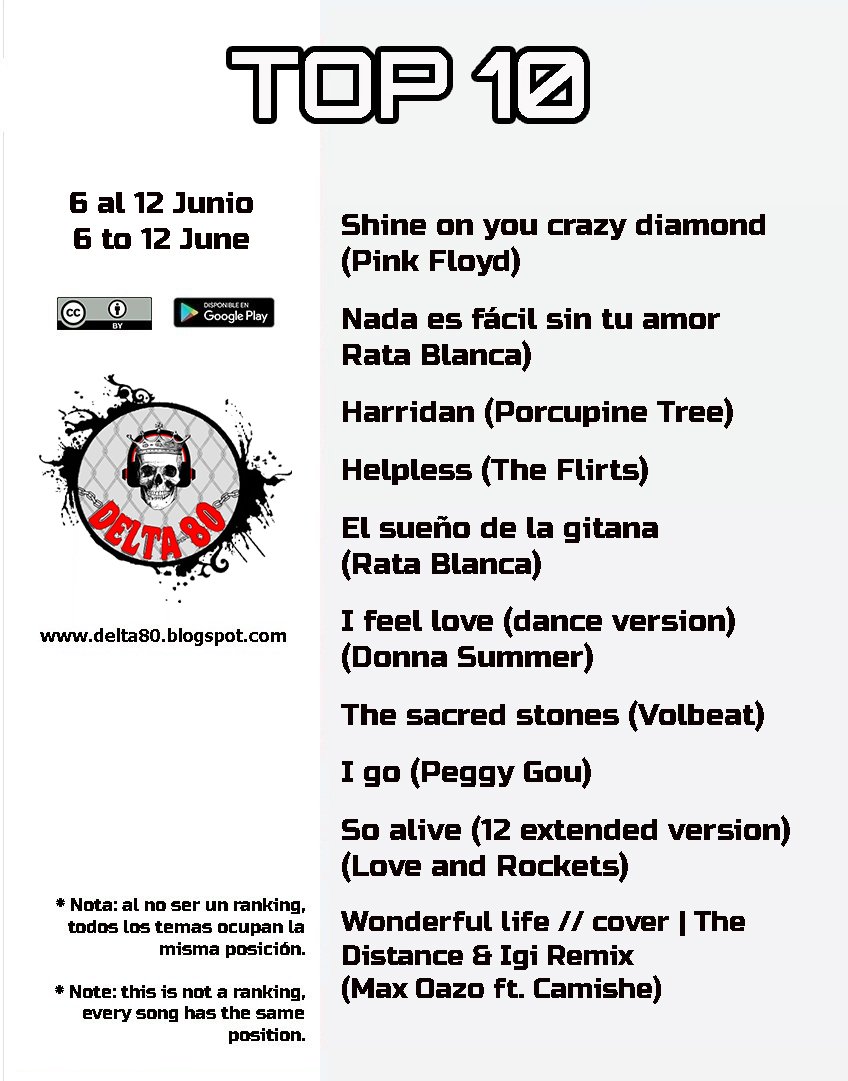 TOP 10

6 al 12 Junio
6 to 12 June

cc BY

DISPONIBLE EN Google Play

DELTA 80

www.delta80.blogspot.com

* Nota: al no ser un ranking, todos los temas ocupan la misma posición.

* Note: this is not a ranking, every song has the same position.

Shine on you crazy diamond (Pink Floyd)

Nada es fácil sin tu amor Rata Blanca)

Harridan (Porcupine Tree)

Helpless (The Flirts)

El sueño de la gitana (Rata Blanca)

I feel love (dance version) (Donna Summer)

The sacred stones (Volbeat)

I go (Peggy Gou)

So alive (12 extended version) (Love and Rockets)

Wonderful life // cover | The Distance & Igi Remix (Max Oazo ft. Camishe)